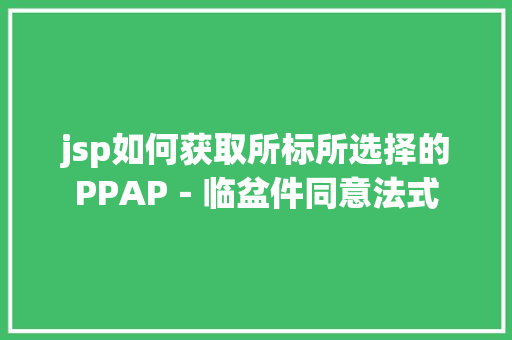 jsp如何获取所标所选择的PPAP - 临盆件同意法式